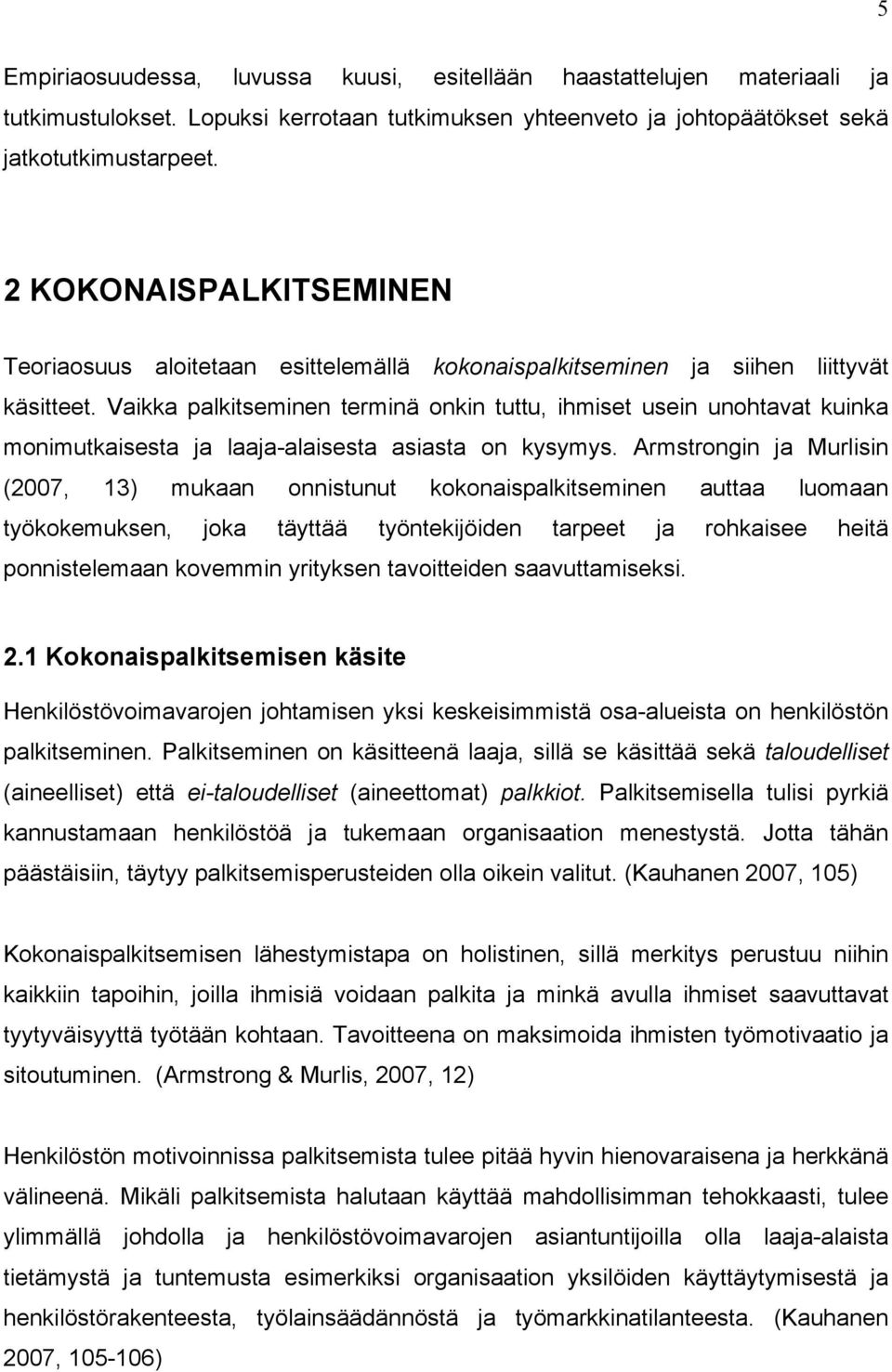 5

Empiriaosuudessa, luvussa kuusi, esitellään haastattelujen materiaali ja tutkimustulokset. Lopuksi kerrotaan tutkimuksen yhteenveto ja johtopäätökset sekä jatkotutkimustarpeet.

2 KOKONAISPALKITSEMINEN

Teoriaosuus aloitetaan esittelemällä kokonaispalkitseminen ja siihen liittyvät käsitteet. Vaikka palkitseminen terminä onkin tuttu, ihmiset usein unohtavat kuinka monimutkaisesta ja laaja-alaisesta asiasta on kysymys. Armstrongin ja Murlisin (2007, 13) mukaan onnistunut kokonaispalkitseminen auttaa luomaan työkokemuksen, joka täyttää työntekijöiden tarpeet ja rohkaisee heitä ponnistelemaan kovemmin yrityksen tavoitteiden saavuttamiseksi.

2.1 Kokonaispalkitsemisen käsite

Henkilöstövoimavarojen johtamisen yksi keskeisimmistä osa-alueista on henkilöstön palkitseminen. Palkitseminen on käsitteenä laaja, sillä se käsittää sekä taloudelliset (aineelliset) että ei-taloudelliset (aineettomat) palkkiot. Palkitsemisella tulisi pyrkiä kannustamaan henkilöstöä ja tukemaan organisaation menestystä. Jotta tähän päästäisiin, täytyy palkitsemisperusteiden olla oikein valitut. (Kauhanen 2007, 105)

Kokonaispalkitsemisen lähestymistapa on holistinen, sillä merkitys perustuu niihin kaikkiin tapoihin, joilla ihmisiä voidaan palkita ja minkä avulla ihmiset saavuttavat tyytyväisyyttä työtään kohtaan. Tavoitteena on maksimoida ihmisten työmotivaatio ja sitoutuminen. (Armstrong & Murlis, 2007, 12)

Henkilöstön motivoinnissa palkitsemista tulee pitää hyvin hienovaraisena ja herkkänä välineenä. Mikäli palkitsemista halutaan käyttää mahdollisimman tehokkaasti, tulee ylimmällä johdolla ja henkilöstövoimavarojen asiantuntijoilla olla laaja-alaista tietämystä ja tuntemusta esimerkiksi organisaation yksilöiden käyttäytymisestä ja henkilöstörakenteesta, työlainsäädännöstä ja työmarkkinatilanteesta. (Kauhanen 2007, 105-106)